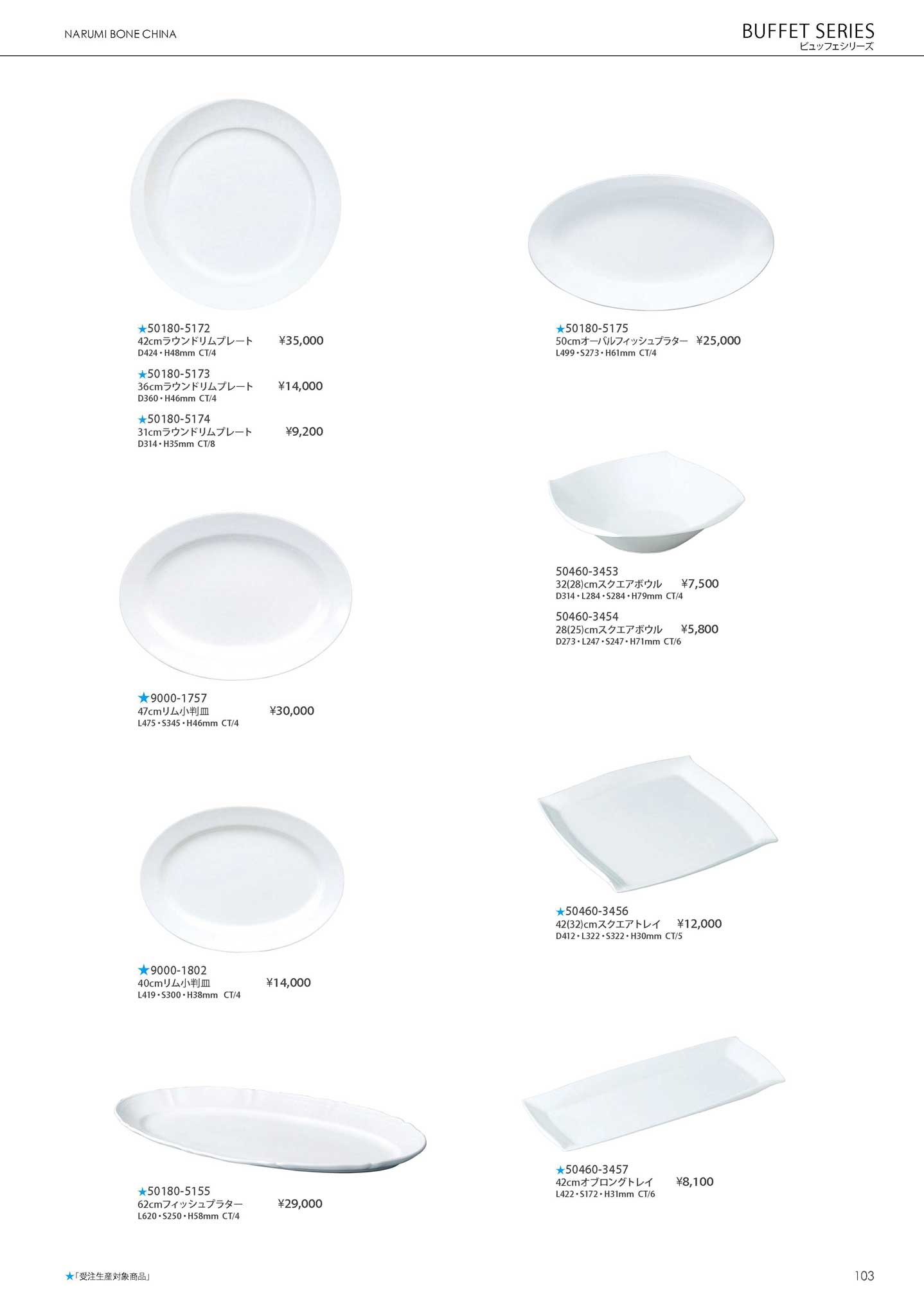 NARUMI BONE CHINA

BUFFET SERIES
ビュッフェシリーズ

★50180-5172
42cmラウンドリムプレート ¥35,000
D424・H48mm CT/4

★50180-5173
36cmラウンドリムプレート ¥14,000
D360・H46mm CT/4

★50180-5174
31cmラウンドリムプレート ¥9,200
D314・H35mm CT/8

★9000-1757
47cmリム小判皿 ¥30,000
L475・S345・H46mm CT/4

★9000-1802
40cmリム小判皿 ¥14,000
L419・S300・H38mm CT/4

★50180-5155
62cmフィッシュプラター ¥29,000
L620・S250・H58mm CT/4

★50180-5175
50cmオーバルフィッシュプラター ¥25,000
L499・S273・H61mm CT/4

50460-3453
32(28)cmスクエアボウル ¥7,500
D314・L284・S284・H79mm CT/4

50460-3454
28(25)cmスクエアボウル ¥5,800
D273・L247・S247・H71mm CT/6

★50460-3456
42(32)cmスクエアトレイ ¥12,000
D412・L322・S322・H30mm CT/5

★50460-3457
42cmオブロングトレイ ¥8,100
L422・S172・H31mm CT/6

★「受注生産対象商品」

103